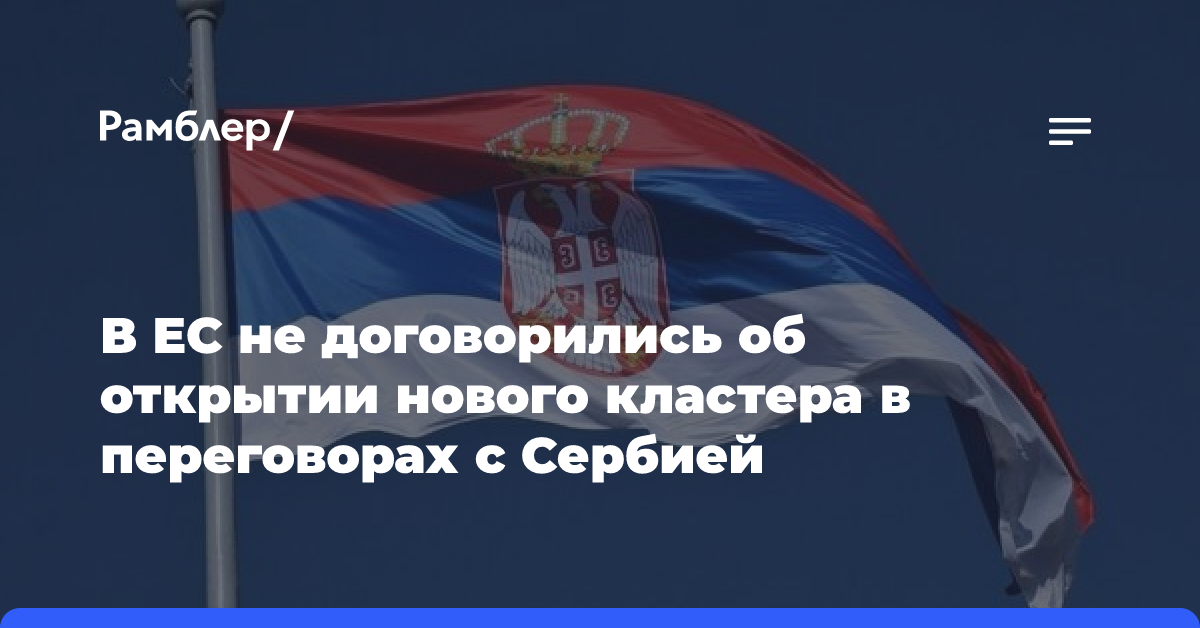 Рамблер/

В ЕС не договорились об открытии нового кластера в переговорах с Сербией